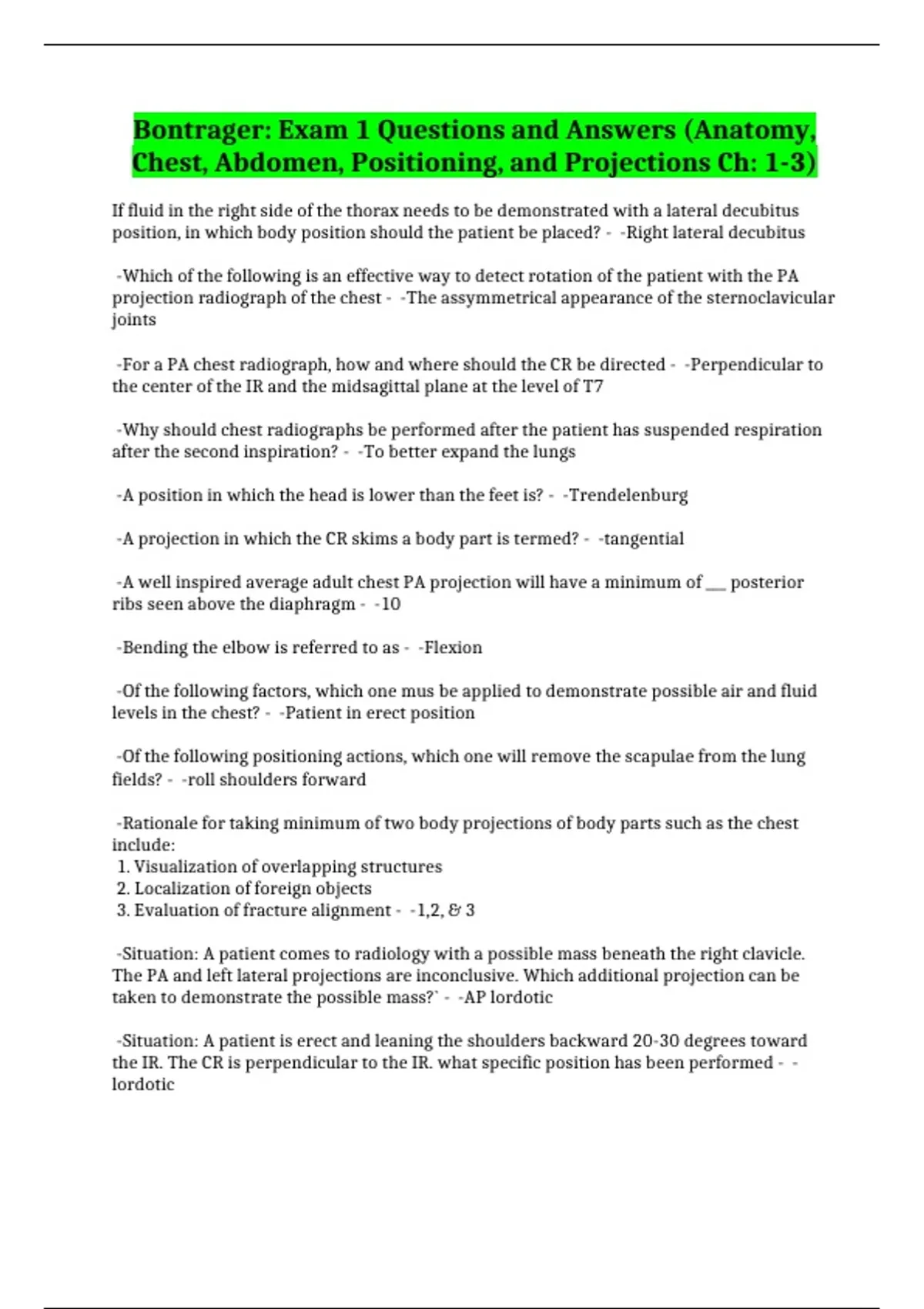 Bontrager: Exam 1 Questions and Answers (Anatomy, Chest, Abdomen, Positioning, and Projections Ch: 1-3)

If fluid in the right side of the thorax needs to be demonstrated with a lateral decubitus position, in which body position should the patient be placed? - -Right lateral decubitus

-Which of the following is an effective way to detect rotation of the patient with the PA projection radiograph of the chest - -The assymmetrical appearance of the sternoclavicular joints

-For a PA chest radiograph, how and where should the CR be directed - -Perpendicular to the center of the IR and the midsagittal plane at the level of T7

-Why should chest radiographs be performed after the patient has suspended respiration after the second inspiration? - -To better expand the lungs

-A position in which the head is lower than the feet is? - -Trendelenburg

-A projection in which the CR skims a body part is termed? - -tangential

-A well inspired average adult chest PA projection will have a minimum of ___ posterior ribs seen above the diaphragm - -10

-Bending the elbow is referred to as - -Flexion

-Of the following factors, which one mus be applied to demonstrate possible air and fluid levels in the chest? - -Patient in erect position

-Of the following positioning actions, which one will remove the scapulae from the lung fields? - -roll shoulders forward

-Rationale for taking minimum of two body projections of body parts such as the chest include:
1. Visualization of overlapping structures
2. Localization of foreign objects
3. Evaluation of fracture alignment - -1,2, & 3

-Situation: A patient comes to radiology with a possible mass beneath the right clavicle. The PA and left lateral projections are inconclusive. Which additional projection can be taken to demonstrate the possible mass?` - -AP lordotic

-Situation: A patient is erect and leaning the shoulders backward 20-30 degrees toward the IR. The CR is perpendicular to the IR. what specific position has been performed - -lordotic